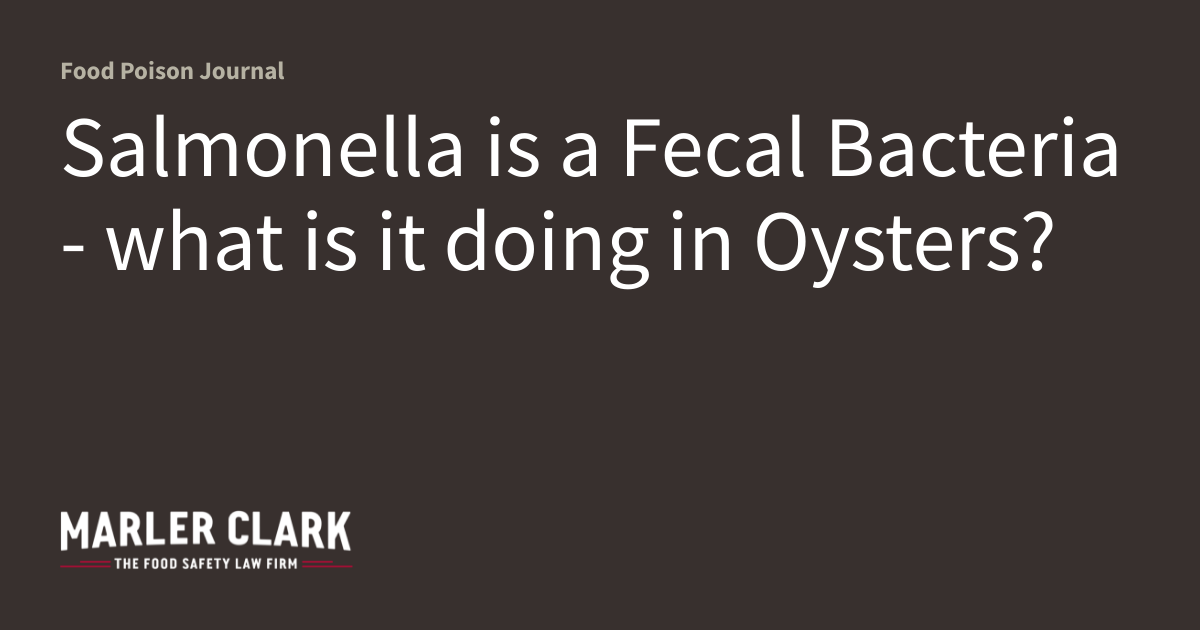 Food Poison Journal

Salmonella is a Fecal Bacteria - what is it doing in Oysters?

MARLER CLARK
THE FOOD SAFETY LAW FIRM